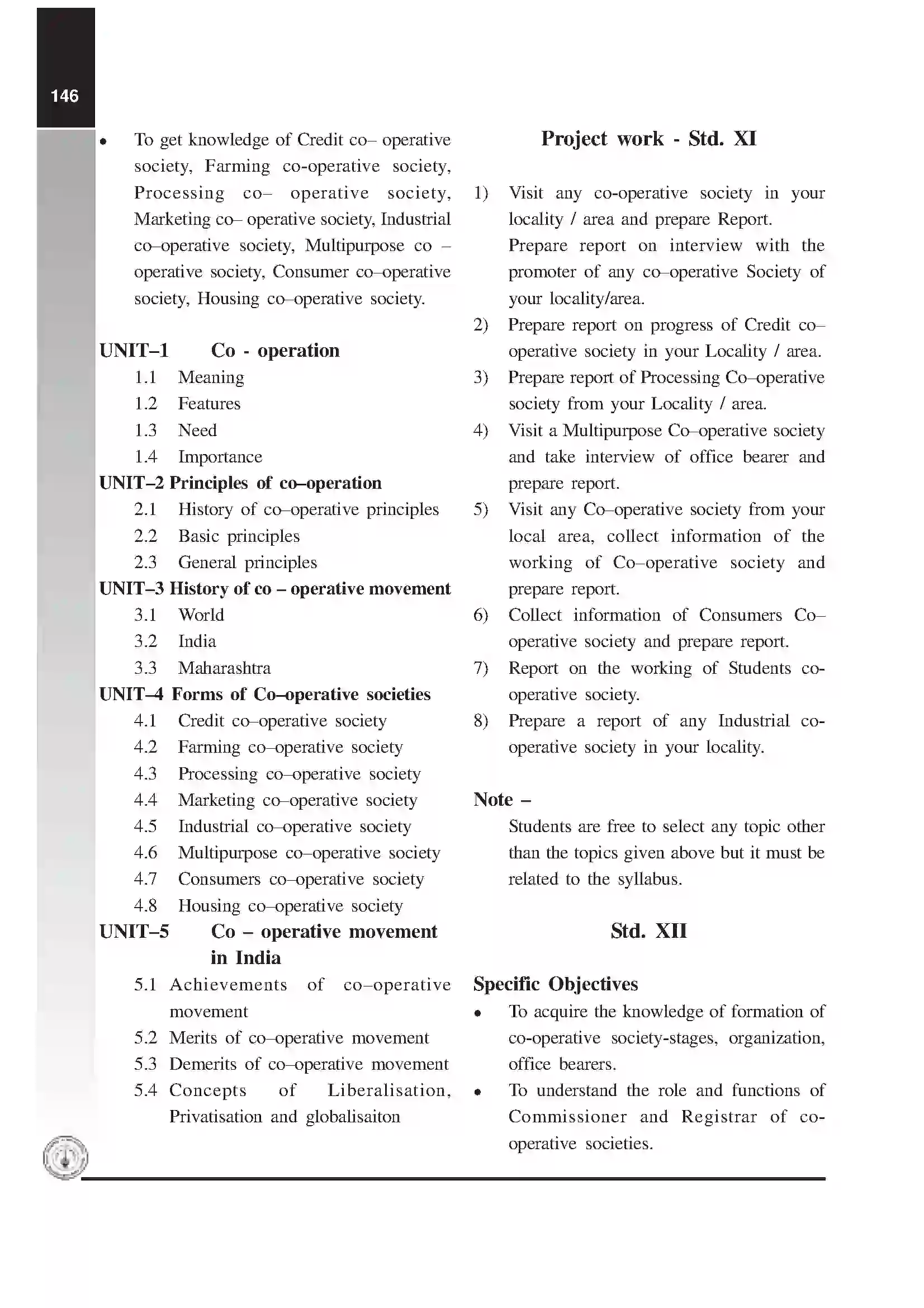 146

• To get knowledge of Credit co– operative society, Farming co-operative society, Processing co– operative society, Marketing co– operative society, Industrial co–operative society, Multipurpose co – operative society, Consumer co–operative society, Housing co–operative society.

UNIT–1 Co - operation
1.1 Meaning
1.2 Features
1.3 Need
1.4 Importance
UNIT–2 Principles of co–operation
2.1 History of co–operative principles
2.2 Basic principles
2.3 General principles
UNIT–3 History of co – operative movement
3.1 World
3.2 India
3.3 Maharashtra
UNIT–4 Forms of Co–operative societies
4.1 Credit co–operative society
4.2 Farming co–operative society
4.3 Processing co–operative society
4.4 Marketing co–operative society
4.5 Industrial co–operative society
4.6 Multipurpose co–operative society
4.7 Consumers co–operative society
4.8 Housing co–operative society
UNIT–5 Co – operative movement in India
5.1 Achievements of co–operative movement
5.2 Merits of co–operative movement
5.3 Demerits of co–operative movement
5.4 Concepts of Liberalisation, Privatisation and globalisaiton

Project work - Std. XI

1) Visit any co-operative society in your locality / area and prepare Report. Prepare report on interview with the promoter of any co–operative Society of your locality/area.
2) Prepare report on progress of Credit co–operative society in your Locality / area.
3) Prepare report of Processing Co–operative society from your Locality / area.
4) Visit a Multipurpose Co–operative society and take interview of office bearer and prepare report.
5) Visit any Co–operative society from your local area, collect information of the working of Co–operative society and prepare report.
6) Collect information of Consumers Co–operative society and prepare report.
7) Report on the working of Students co-operative society.
8) Prepare a report of any Industrial co-operative society in your locality.

Note –
Students are free to select any topic other than the topics given above but it must be related to the syllabus.

Std. XII

Specific Objectives
• To acquire the knowledge of formation of co-operative society-stages, organization, office bearers.
• To understand the role and functions of Commissioner and Registrar of co-operative societies.